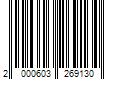 2 000603 269130